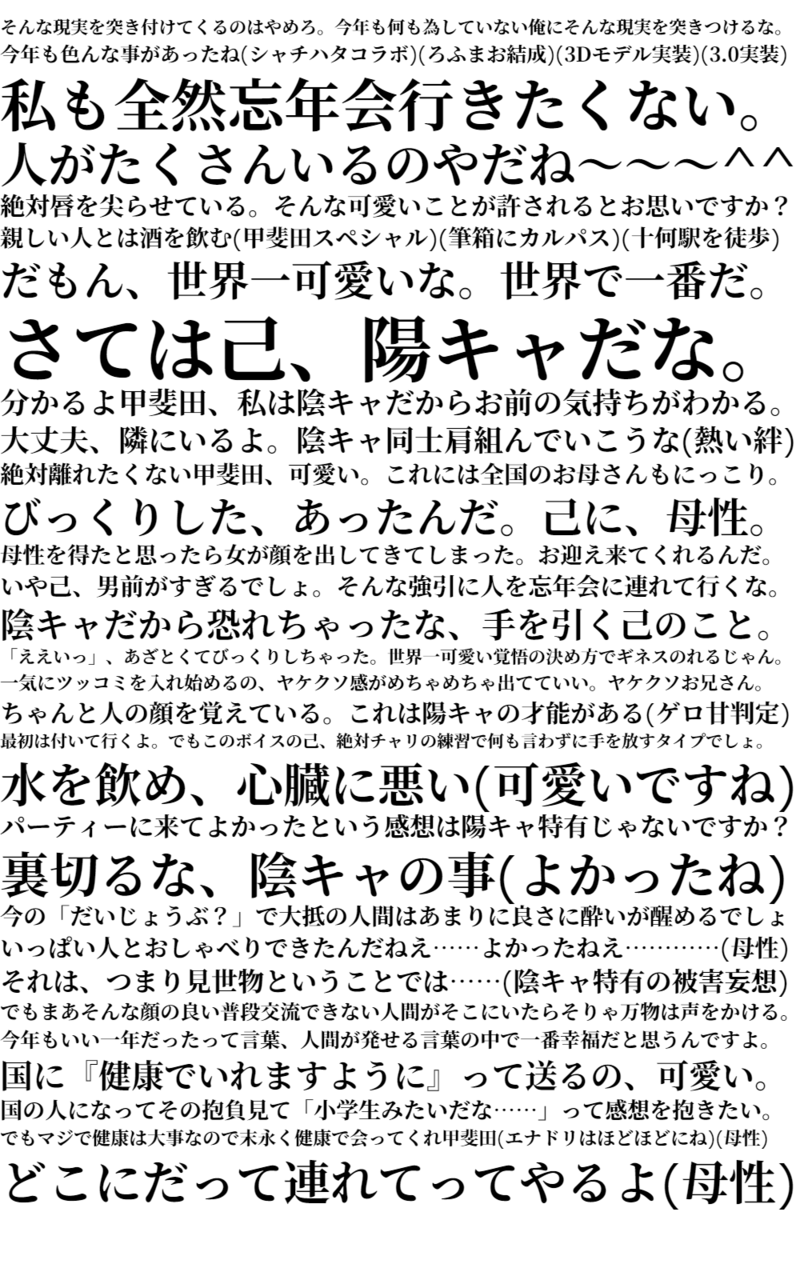 そんな現実を突き付けてくるのはやめろ。今年も何も為していない俺にそんな現実を突きつけるな。
今年も色んな事があったね(シャチハタコラボ)(ろふまお結成)(3Dモデル実装)(3.0実装)
私も全然忘年会行きたくない。
人がたくさんいるのやだね〜〜〜^^
絶対唇を尖らせている。そんな可愛いことが許されるとお思いですか？
親しい人とは酒を飲む(甲斐田スペシャル)(筆箱にカルパス)(十何駅を徒歩)
だもん、世界一可愛いな。世界で一番だ。
さては己、陽キャだな。
分かるよ甲斐田、私は陰キャだからお前の気持ちがわかる。
大丈夫、隣にいるよ。陰キャ同士肩組んでいこうな(熱い絆)
絶対離れたくない甲斐田、可愛い。これには全国のお母さんもにっこり。
びっくりした、あったんだ。己に、母性。
母性を得たと思ったら女が顔を出してきてしまった。お迎え来てくれるんだ。
いや己、男前がすぎるでしょ。そんな強引に人を忘年会に連れて行くな。
陰キャだから恐れちゃったな、手を引く己のこと。
「ええいっ」、あざとくてびっくりしちゃった。世界一可愛い覚悟の決め方でギネスのれるじゃん。
一気にツッコミを入れ始めるの、ヤケクソ感がめちゃめちゃ出てていい。ヤケクソお兄さん。
ちゃんと人の顔を覚えている。これは陽キャの才能がある(ゲロ甘判定)
最初は付いて行くよ。でもこのボイスの己、絶対チャリの練習で何も言わずに手を放すタイプでしょ。
水を飲め、心臓に悪い(可愛いですね)
パーティーに来てよかったという感想は陽キャ特有じゃないですか？
裏切るな、陰キャの事(よかったね)
今の「だいじょうぶ？」で大抵の人間はあまりに良さに酔いが醒めるでしょ
いっぱい人とおしゃべりできたんだねえ……よかったねえ…………(母性)
それは、つまり見世物ということでは……(陰キャ特有の被害妄想)
でもまあそんな顔の良い普段交流できない人間がそこにいたらそりゃ万物は声をかける。
今年もいい一年だったって言葉、人間が発せる言葉の中で一番幸福だと思うんですよ。
国に『健康でいれますように』って送るの、可愛い。
国の人になってその抱負見て「小学生みたいだな……」って感想を抱きたい。
でもマジで健康は大事なので末永く健康で会ってくれ甲斐田(エナドリはほどほどにね)(母性)
どこにだって連れてってやるよ(母性)